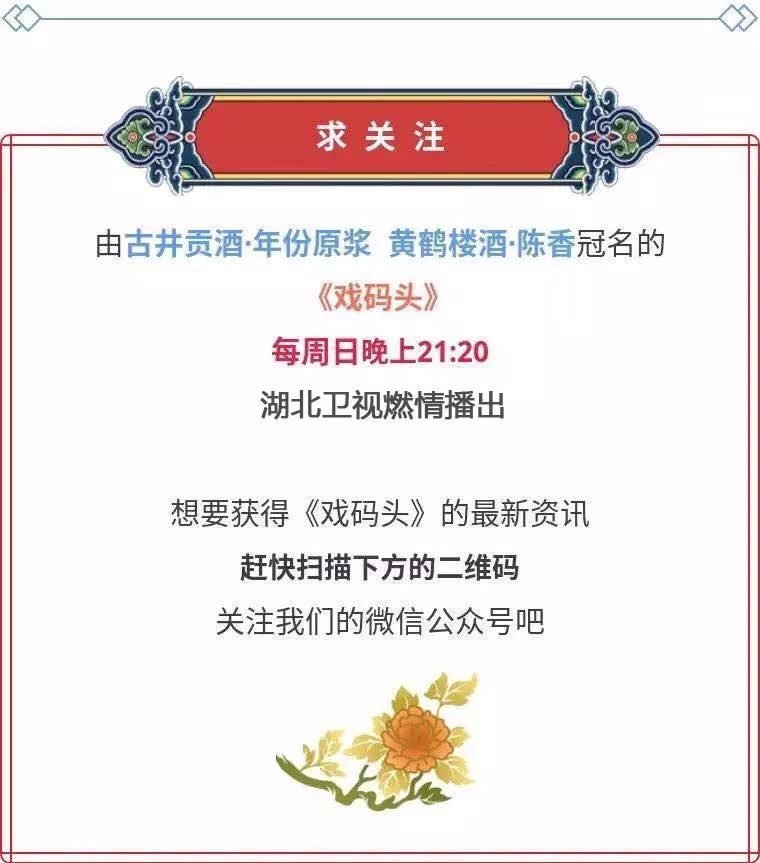 求关注

由古井贡酒·年份原浆 黄鹤楼酒·陈香冠名的

《戏码头》

每周日晚上21:20

湖北卫视燃情播出

想要获得《戏码头》的最新资讯

赶快扫描下方的二维码

关注我们的微信公众号吧